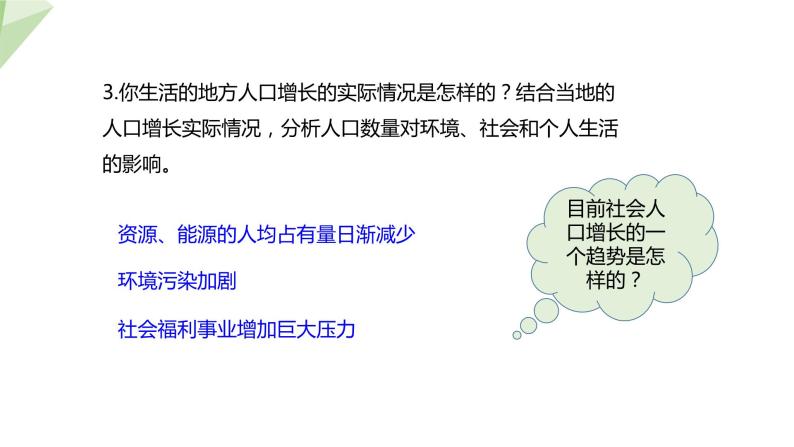 3.你生活的地方人口增长的实际情况是怎样的？结合当地的人口增长实际情况，分析人口数量对环境、社会和个人生活的影响。

资源、能源的人均占有量日渐减少

环境污染加剧

社会福利事业增加巨大压力

目前社会人口增长的一个趋势是怎样的？